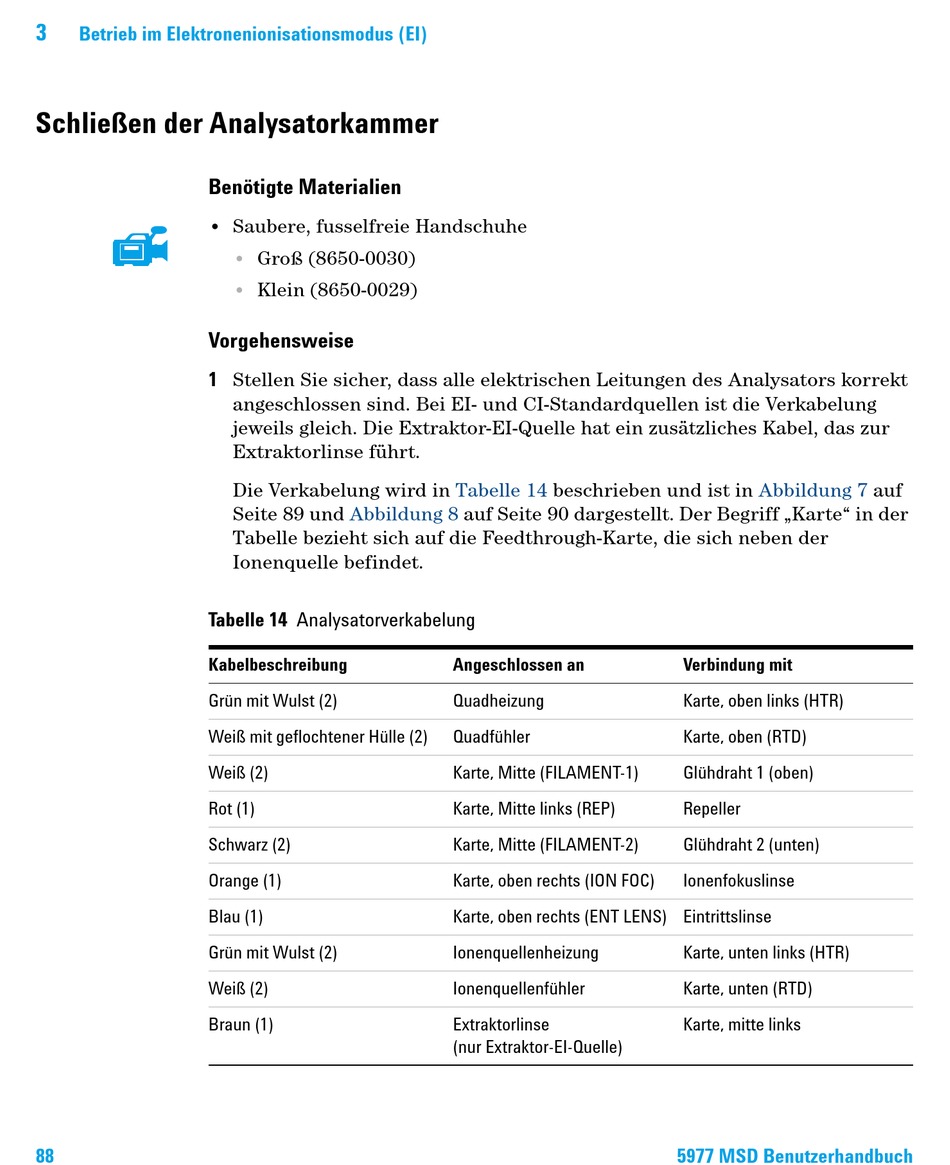 3 Betrieb im Elektronenionisationsmodus (EI)

Schließen der Analysatorkammer

Benötigte Materialien

• Saubere, fusselfreie Handschuhe
  • Groß (8650-0030)
  • Klein (8650-0029)

Vorgehensweise

1 Stellen Sie sicher, dass alle elektrischen Leitungen des Analysators korrekt angeschlossen sind. Bei EI- und CI-Standardquellen ist die Verkabelung jeweils gleich. Die Extraktor-EI-Quelle hat ein zusätzliches Kabel, das zur Extraktorlinse führt.

Die Verkabelung wird in Tabelle 14 beschrieben und ist in Abbildung 7 auf Seite 89 und Abbildung 8 auf Seite 90 dargestellt. Der Begriff „Karte“ in der Tabelle bezieht sich auf die Feedthrough-Karte, die sich neben der Ionenquelle befindet.

Tabelle 14 Analysatorverkabelung

| Kabelbeschreibung | Angeschlossen an | Verbindung mit |
|---|---|---|
| Grün mit Wulst (2) | Quadheizung | Karte, oben links (HTR) |
| Weiß mit geflochtener Hülle (2) | Quadfühler | Karte, oben (RTD) |
| Weiß (2) | Karte, Mitte (FILAMENT-1) | Glühdraht 1 (oben) |
| Rot (1) | Karte, Mitte links (REP) | Repeller |
| Schwarz (2) | Karte, Mitte (FILAMENT-2) | Glühdraht 2 (unten) |
| Orange (1) | Karte, oben rechts (ION FOC) | Ionenfokuslinse |
| Blau (1) | Karte, oben rechts (ENT LENS) | Eintrittslinse |
| Grün mit Wulst (2) | Ionenquellenheizung | Karte, unten links (HTR) |
| Weiß (2) | Ionenquellenfühler | Karte, unten (RTD) |
| Braun (1) | Extraktorlinse (nur Extraktor-EI-Quelle) | Karte, mitte links |

88 5977 MSD Benutzerhandbuch